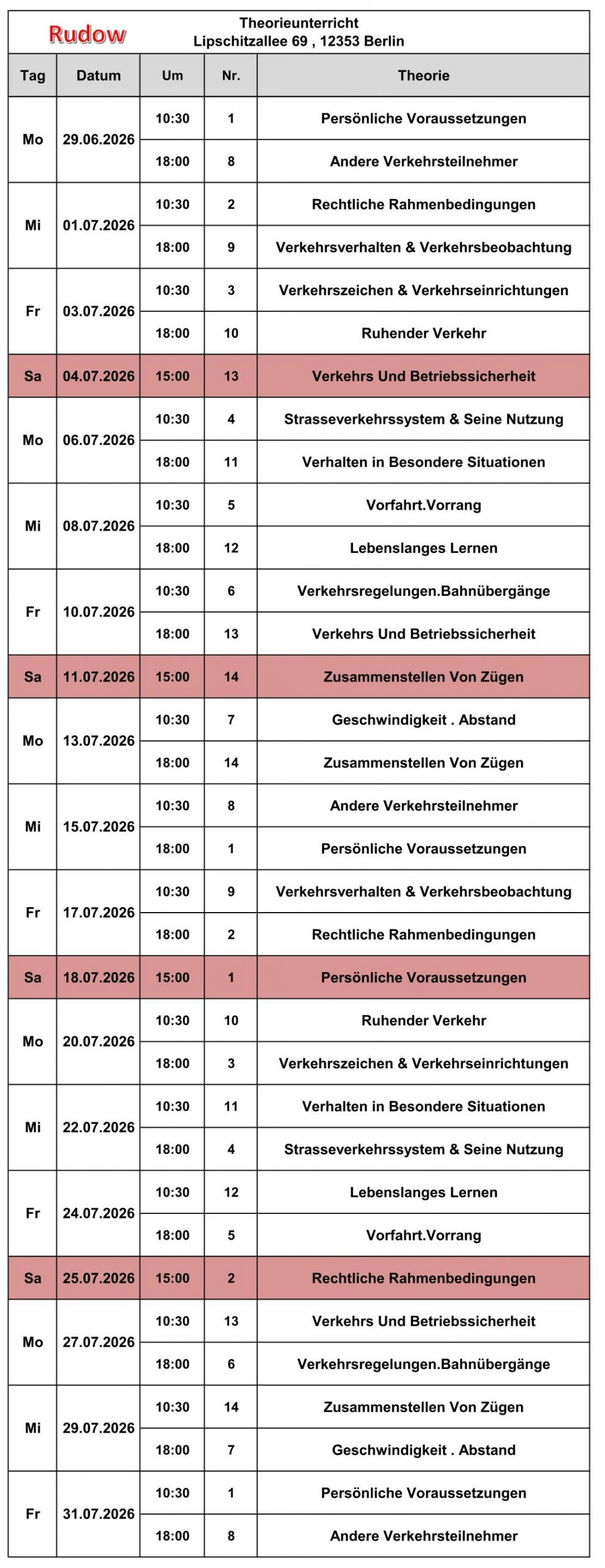 Rudow

Theorieunterricht
Lipschitzallee 69 , 12353 Berlin

| Tag | Datum | Um | Nr. | Theorie |
|---|---|---|---|---|
| Mo | 29.06.2026 | 10:30 | 1 | Persönliche Voraussetzungen |
| | | 18:00 | 8 | Andere Verkehrsteilnehmer |
| Mi | 01.07.2026 | 10:30 | 2 | Rechtliche Rahmenbedingungen |
| | | 18:00 | 9 | Verkehrsverhalten & Verkehrsbeobachtung |
| Fr | 03.07.2026 | 10:30 | 3 | Verkehrszeichen & Verkehrseinrichtungen |
| | | 18:00 | 10 | Ruhender Verkehr |
| Sa | 04.07.2026 | 15:00 | 13 | Verkehrs Und Betriebssicherheit |
| Mo | 06.07.2026 | 10:30 | 4 | Strasseverkehrssystem & Seine Nutzung |
| | | 18:00 | 11 | Verhalten in Besondere Situationen |
| Mi | 08.07.2026 | 10:30 | 5 | Vorfahrt.Vorrang |
| | | 18:00 | 12 | Lebenslanges Lernen |
| Fr | 10.07.2026 | 10:30 | 6 | Verkehrsregelungen.Bahnübergänge |
| | | 18:00 | 13 | Verkehrs Und Betriebssicherheit |
| Sa | 11.07.2026 | 15:00 | 14 | Zusammenstellen Von Zügen |
| Mo | 13.07.2026 | 10:30 | 7 | Geschwindigkeit . Abstand |
| | | 18:00 | 14 | Zusammenstellen Von Zügen |
| Mi | 15.07.2026 | 10:30 | 8 | Andere Verkehrsteilnehmer |
| | | 18:00 | 1 | Persönliche Voraussetzungen |
| Fr | 17.07.2026 | 10:30 | 9 | Verkehrsverhalten & Verkehrsbeobachtung |
| | | 18:00 | 2 | Rechtliche Rahmenbedingungen |
| Sa | 18.07.2026 | 15:00 | 1 | Persönliche Voraussetzungen |
| Mo | 20.07.2026 | 10:30 | 10 | Ruhender Verkehr |
| | | 18:00 | 3 | Verkehrszeichen & Verkehrseinrichtungen |
| Mi | 22.07.2026 | 10:30 | 11 | Verhalten in Besondere Situationen |
| | | 18:00 | 4 | Strasseverkehrssystem & Seine Nutzung |
| Fr | 24.07.2026 | 10:30 | 12 | Lebenslanges Lernen |
| | | 18:00 | 5 | Vorfahrt.Vorrang |
| Sa | 25.07.2026 | 15:00 | 2 | Rechtliche Rahmenbedingungen |
| Mo | 27.07.2026 | 10:30 | 13 | Verkehrs Und Betriebssicherheit |
| | | 18:00 | 6 | Verkehrsregelungen.Bahnübergänge |
| Mi | 29.07.2026 | 10:30 | 14 | Zusammenstellen Von Zügen |
| | | 18:00 | 7 | Geschwindigkeit . Abstand |
| Fr | 31.07.2026 | 10:30 | 1 | Persönliche Voraussetzungen |
| | | 18:00 | 8 | Andere Verkehrsteilnehmer |